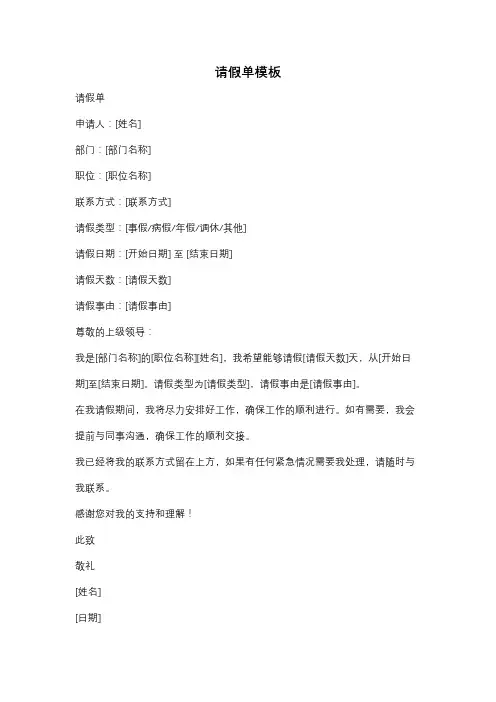 请假单模板

请假单

申请人：[姓名]

部门：[部门名称]

职位：[职位名称]

联系方式：[联系方式]

请假类型：[事假/病假/年假/调休/其他]

请假日期：[开始日期] 至 [结束日期]

请假天数：[请假天数]

请假事由：[请假事由]

尊敬的上级领导：

我是[部门名称]的[职位名称][姓名]，我希望能够请假[请假天数]天，从[开始日期]至[结束日期]。请假类型为[请假类型]，请假事由是[请假事由]。

在我请假期间，我将尽力安排好工作，确保工作的顺利进行。如有需要，我会提前与同事沟通，确保工作的顺利交接。

我已经将我的联系方式留在上方，如果有任何紧急情况需要我处理，请随时与我联系。

感谢您对我的支持和理解！

此致

敬礼

[姓名]

[日期]